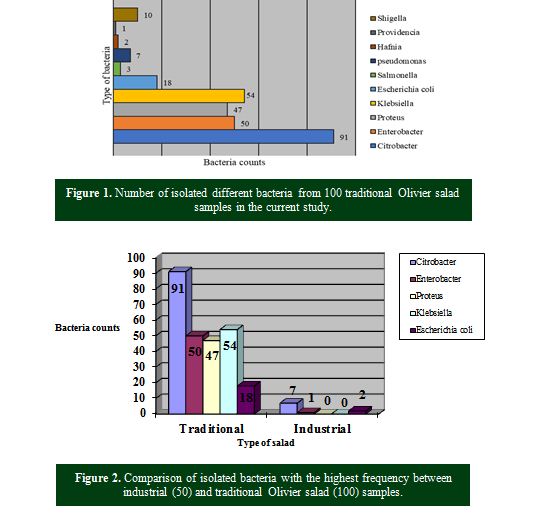 Type of bacteria

10
1
2
7
3
18
54
47
50
91

Bacteria counts

Shigella
Providencia
Hafnia
pseudomonas
Salmonella
Escherichia coli
Klebsiella
Proteus
Enterobacter
Citrobacter

**Figure 1.** Number of isolated different bacteria from 100 traditional Olivier salad samples in the current study.

Bacteria counts

100
90
80
70
60
50
40
30
20
10
0

91
50
47
54
18
7
1
0
0
2

Traditional
Industrial

Type of salad

Citrobacter
Enterobacter
Proteus
Klebsiella
Escherichia coli

**Figure 2.** Comparison of isolated bacteria with the highest frequency between industrial (50) and traditional Olivier salad (100) samples.